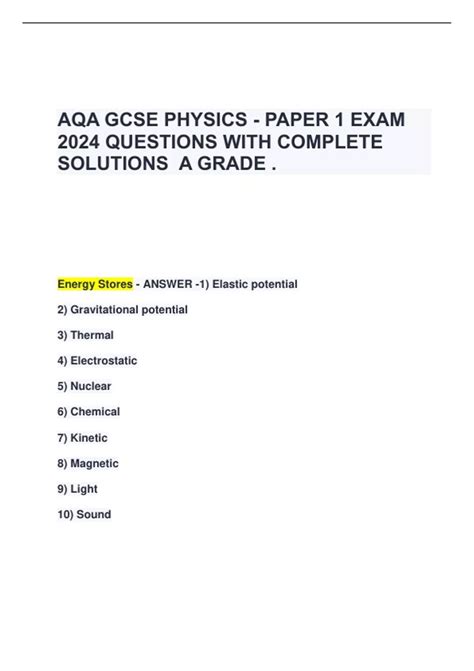 AQA GCSE PHYSICS - PAPER 1 EXAM 2024 QUESTIONS WITH COMPLETE SOLUTIONS A GRADE .

Energy Stores - ANSWER -1) Elastic potential

2) Gravitational potential

3) Thermal

4) Electrostatic

5) Nuclear

6) Chemical

7) Kinetic

8) Magnetic

9) Light

10) Sound